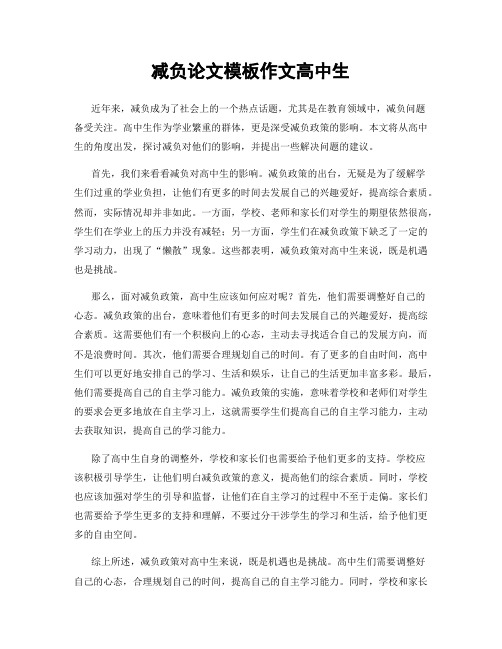 减负论文模板作文高中生

近年来，减负成为了社会上的一个热点话题，尤其是在教育领域中，减负问题备受关注。高中生作为学业繁重的群体，更是深受减负政策的影响。本文将从高中生的角度出发，探讨减负对他们的影响，并提出一些解决问题的建议。

首先，我们来看看减负对高中生的影响。减负政策的出台，无疑是为了缓解学生们过重的学业负担，让他们有更多的时间去发展自己的兴趣爱好，提高综合素质。然而，实际情况却并非如此。一方面，学校、老师和家长们对学生的期望依然很高，学生们在学业上的压力并没有减轻；另一方面，学生们在减负政策下缺乏了一定的学习动力，出现了“懒散”现象。这些都表明，减负政策对高中生来说，既是机遇也是挑战。

那么，面对减负政策，高中生应该如何应对呢？首先，他们需要调整好自己的心态。减负政策的出台，意味着他们有更多的时间去发展自己的兴趣爱好，提高综合素质。这需要他们有一个积极向上的心态，主动去寻找适合自己的发展方向，而不是浪费时间。其次，他们需要合理规划自己的时间。有了更多的自由时间，高中生们可以更好地安排自己的学习、生活和娱乐，让自己的生活更加丰富多彩。最后，他们需要提高自己的自主学习能力。减负政策的实施，意味着学校和老师们对学生的要求会更多地放在自主学习上，这就需要学生们提高自己的自主学习能力，主动去获取知识，提高自己的学习能力。

除了高中生自身的调整外，学校和家长们也需要给予他们更多的支持。学校应该积极引导学生，让他们明白减负政策的意义，提高他们的综合素质。同时，学校也应该加强对学生的引导和监督，让他们在自主学习的过程中不至于走偏。家长们也需要给予学生更多的支持和理解，不要过分干涉学生的学习和生活，给予他们更多的自由空间。

综上所述，减负政策对高中生来说，既是机遇也是挑战。高中生们需要调整好自己的心态，合理规划自己的时间，提高自己的自主学习能力。同时，学校和家长